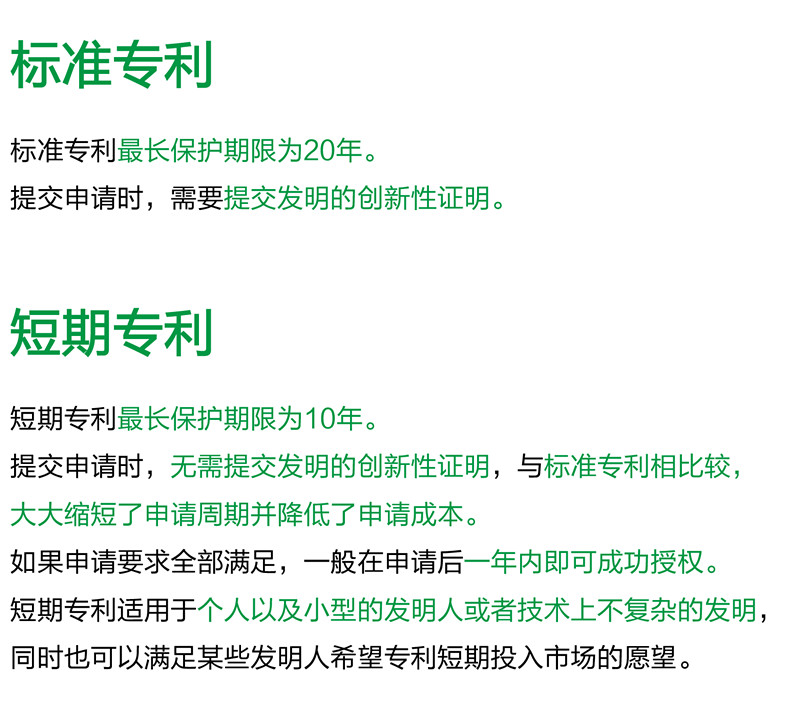 标准专利

标准专利最长保护期限为20年。
提交申请时，需要提交发明的创新性证明。

短期专利

短期专利最长保护期限为10年。
提交申请时，无需提交发明的创新性证明，与标准专利相比较，大大缩短了申请周期并降低了申请成本。
如果申请要求全部满足，一般在申请后一年内即可成功授权。
短期专利适用于个人以及小型的发明人或者技术上不复杂的发明，同时也可以满足某些发明人希望专利短期投入市场的愿望。